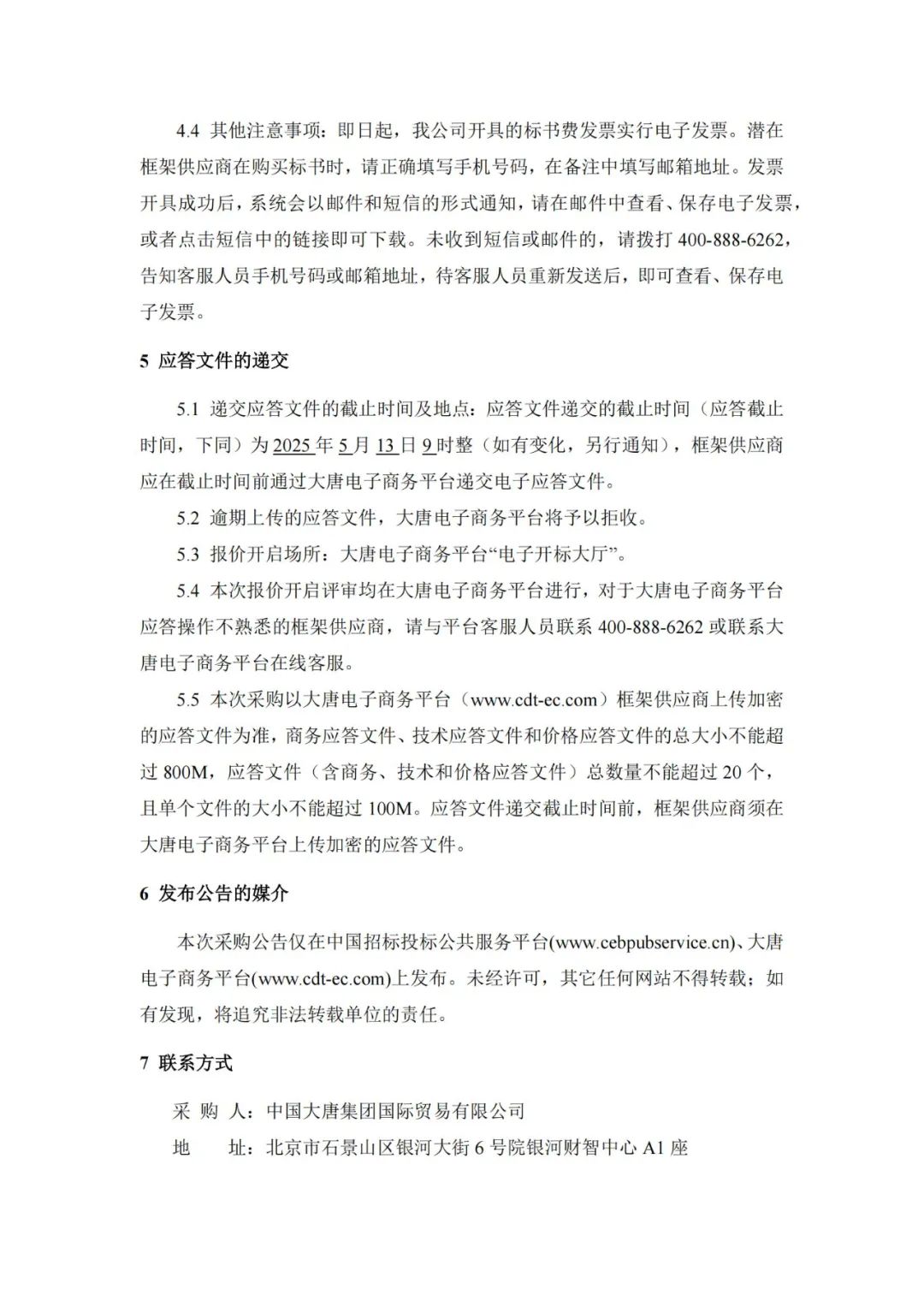 4.4 其他注意事项：即日起，我公司开具的标书费发票实行电子发票。潜在框架供应商在购买标书时，请正确填写手机号码，在备注中填写邮箱地址。发票开具成功后，系统会以邮件和短信的形式通知，请在邮件中查看、保存电子发票，或者点击短信中的链接即可下载。未收到短信或邮件的，请拨打 400-888-6262，告知客服人员手机号码或邮箱地址，待客服人员重新发送后，即可查看、保存电子发票。

5 应答文件的递交

5.1 递交应答文件的截止时间及地点：应答文件递交的截止时间（应答截止时间，下同）为 2025 年 5 月 13 日 9 时整（如有变化，另行通知），框架供应商应在截止时间前通过大唐电子商务平台递交电子应答文件。

5.2 逾期上传的应答文件，大唐电子商务平台将予以拒收。

5.3 报价开启场所：大唐电子商务平台“电子开标大厅”。

5.4 本次报价开启评审均在大唐电子商务平台进行，对于大唐电子商务平台应答操作不熟悉的框架供应商，请与平台客服人员联系 400-888-6262 或联系大唐电子商务平台在线客服。

5.5 本次采购以大唐电子商务平台（www.cdt-ec.com）框架供应商上传加密的应答文件为准，商务应答文件、技术应答文件和价格应答文件的总大小不能超过 800M，应答文件（含商务、技术和价格应答文件）总数量不能超过 20 个，且单个文件的大小不能超过 100M。应答文件递交截止时间前，框架供应商须在大唐电子商务平台上传加密的应答文件。

6 发布公告的媒介

本次采购公告仅在中国招标投标公共服务平台(www.cebpubservice.cn)、大唐电子商务平台(www.cdt-ec.com)上发布。未经许可，其它任何网站不得转载；如有发现，将追究非法转载单位的责任。

7 联系方式

采 购 人：中国大唐集团国际贸易有限公司

地 址：北京市石景山区银河大街 6 号院银河财智中心 A1 座